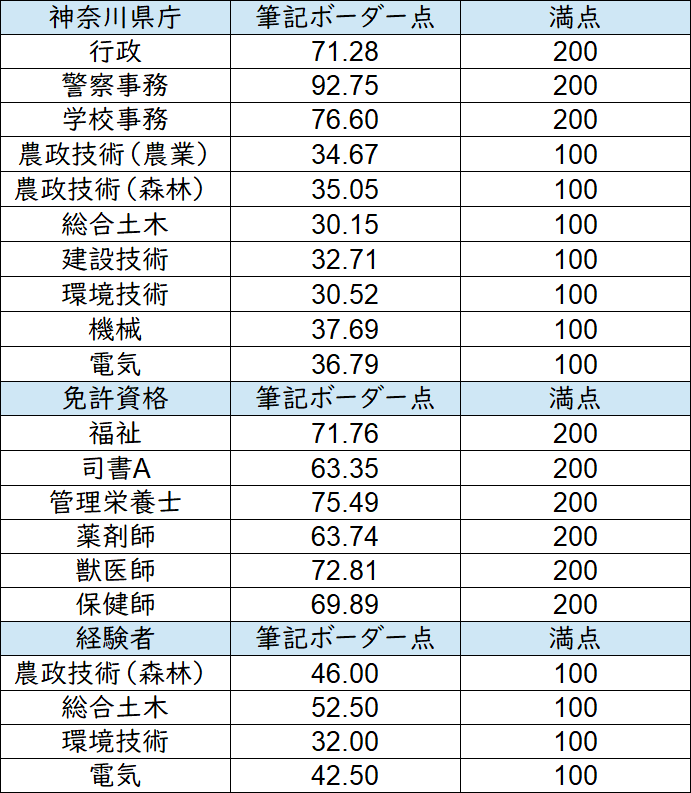 | 神奈川県庁 | 筆記ボーダー点 | 満点 |
|---|---|---|
| 行政 | 71.28 | 200 |
| 警察事務 | 92.75 | 200 |
| 学校事務 | 76.60 | 200 |
| 農政技術（農業） | 34.67 | 100 |
| 農政技術（森林） | 35.05 | 100 |
| 総合土木 | 30.15 | 100 |
| 建設技術 | 32.71 | 100 |
| 環境技術 | 30.52 | 100 |
| 機械 | 37.69 | 100 |
| 電気 | 36.79 | 100 |
| 免許資格 | 筆記ボーダー点 | 満点 |
| 福祉 | 71.76 | 200 |
| 司書A | 63.35 | 200 |
| 管理栄養士 | 75.49 | 200 |
| 薬剤師 | 63.74 | 200 |
| 獣医師 | 72.81 | 200 |
| 保健師 | 69.89 | 200 |
| 経験者 | 筆記ボーダー点 | 満点 |
| 農政技術（森林） | 46.00 | 100 |
| 総合土木 | 52.50 | 100 |
| 環境技術 | 32.00 | 100 |
| 電気 | 42.50 | 100 |